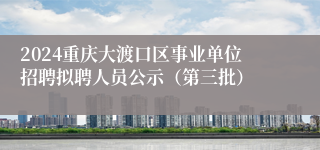 2024重庆大渡口区事业单位招聘拟聘人员公示（第三批）